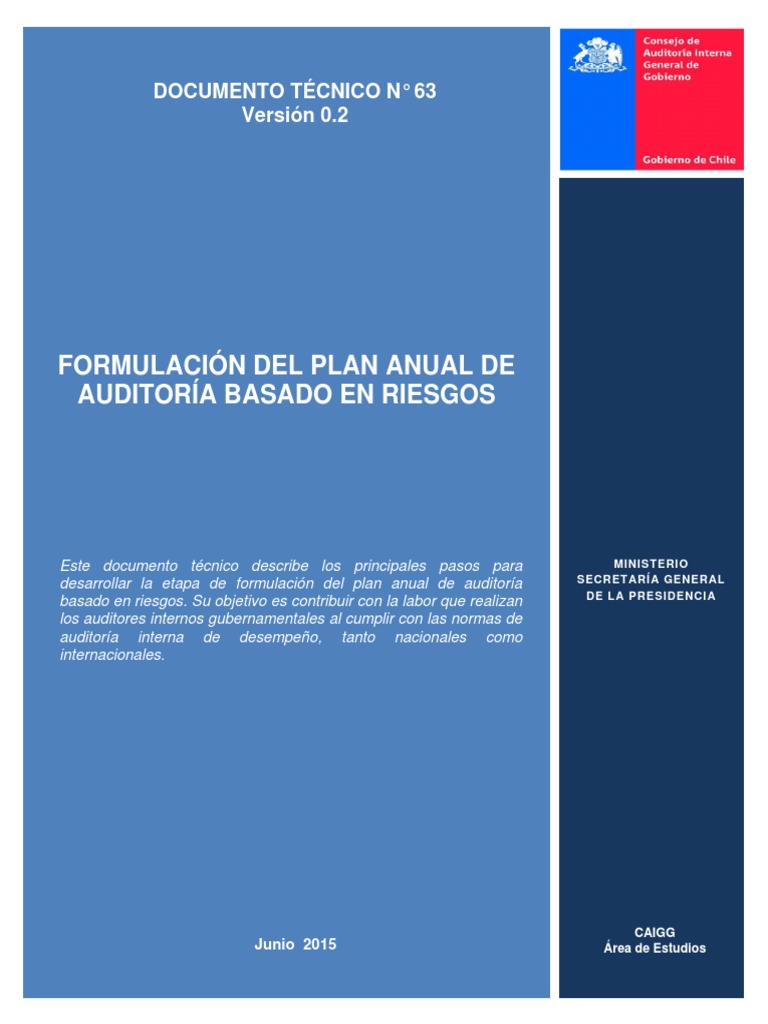 DOCUMENTO TÉCNICO N° 63
Versión 0.2

FORMULACIÓN DEL PLAN ANUAL DE AUDITORÍA BASADO EN RIESGOS

Este documento técnico describe los principales pasos para desarrollar la etapa de formulación del plan anual de auditoría basado en riesgos. Su objetivo es contribuir con la labor que realizan los auditores internos gubernamentales al cumplir con las normas de auditoría interna de desempeño, tanto nacionales como internacionales.

Junio 2015

Consejo de
Auditoría Interna
General de
Gobierno

Gobierno de Chile

MINISTERIO
SECRETARÍA GENERAL
DE LA PRESIDENCIA

CAIGG
Área de Estudios